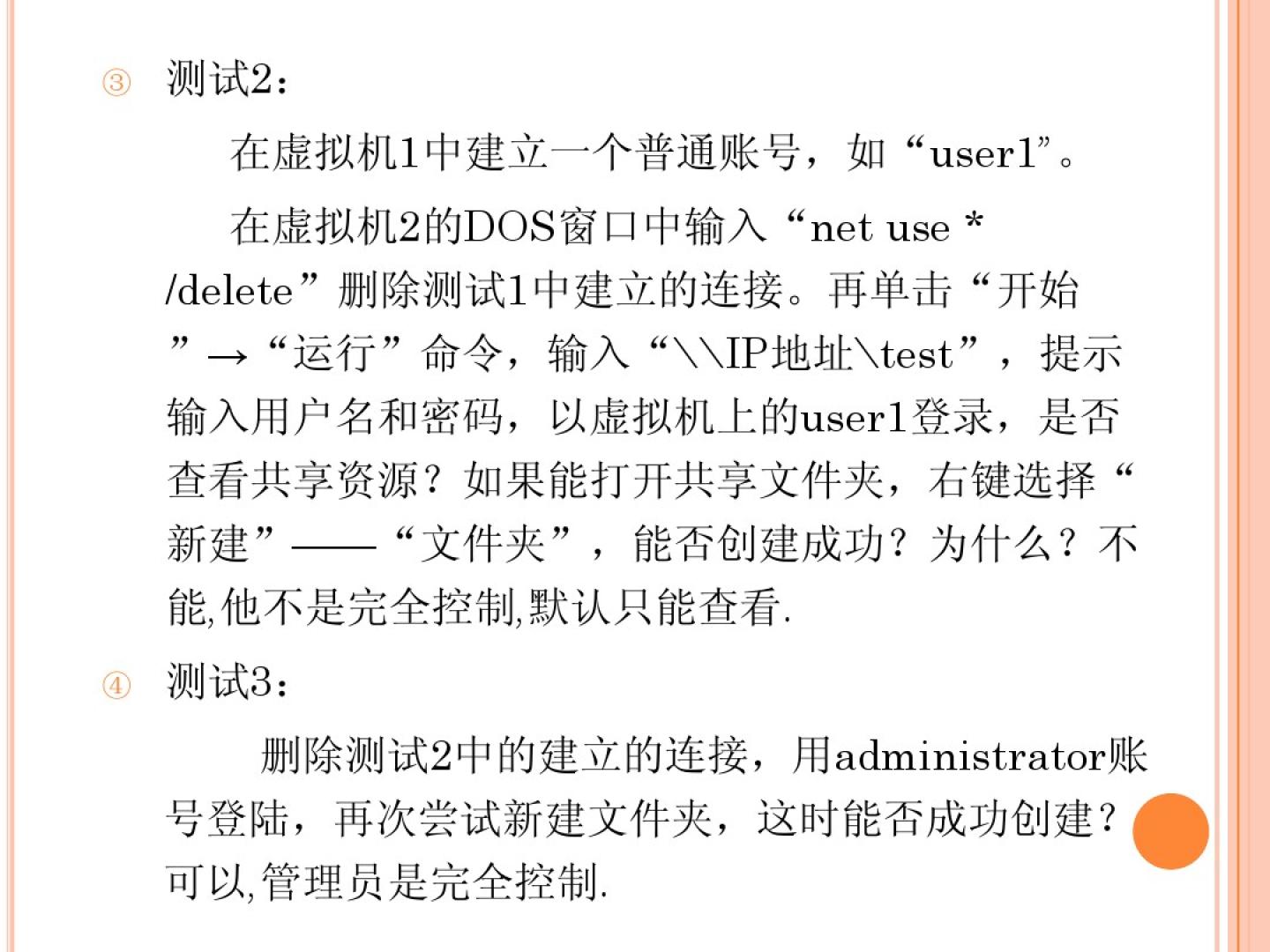 ③ 测试2：

在虚拟机1中建立一个普通账号，如“user1”。

在虚拟机2的DOS窗口中输入“net use * /delete”删除测试1中建立的连接。再单击“开始”→“运行”命令，输入“\\IP地址\test”，提示输入用户名和密码，以虚拟机上的user1登录，是否查看共享资源？如果能打开共享文件夹，右键选择“新建”——“文件夹”，能否创建成功？为什么？不能,他不是完全控制,默认只能查看.

④ 测试3：

删除测试2中的建立的连接，用administrator账号登陆，再次尝试新建文件夹，这时能否成功创建？可以,管理员是完全控制.